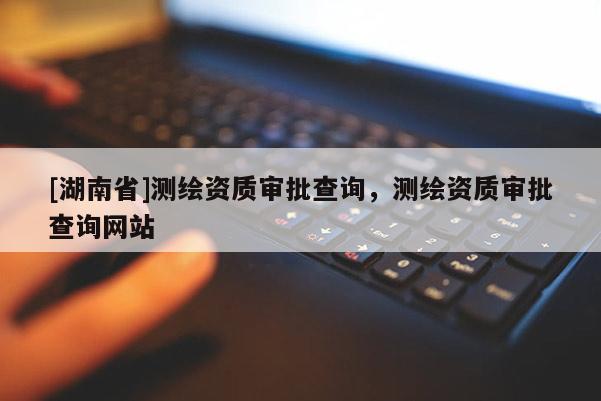 [湖南省]测绘资质审批查询，测绘资质审批查询网站